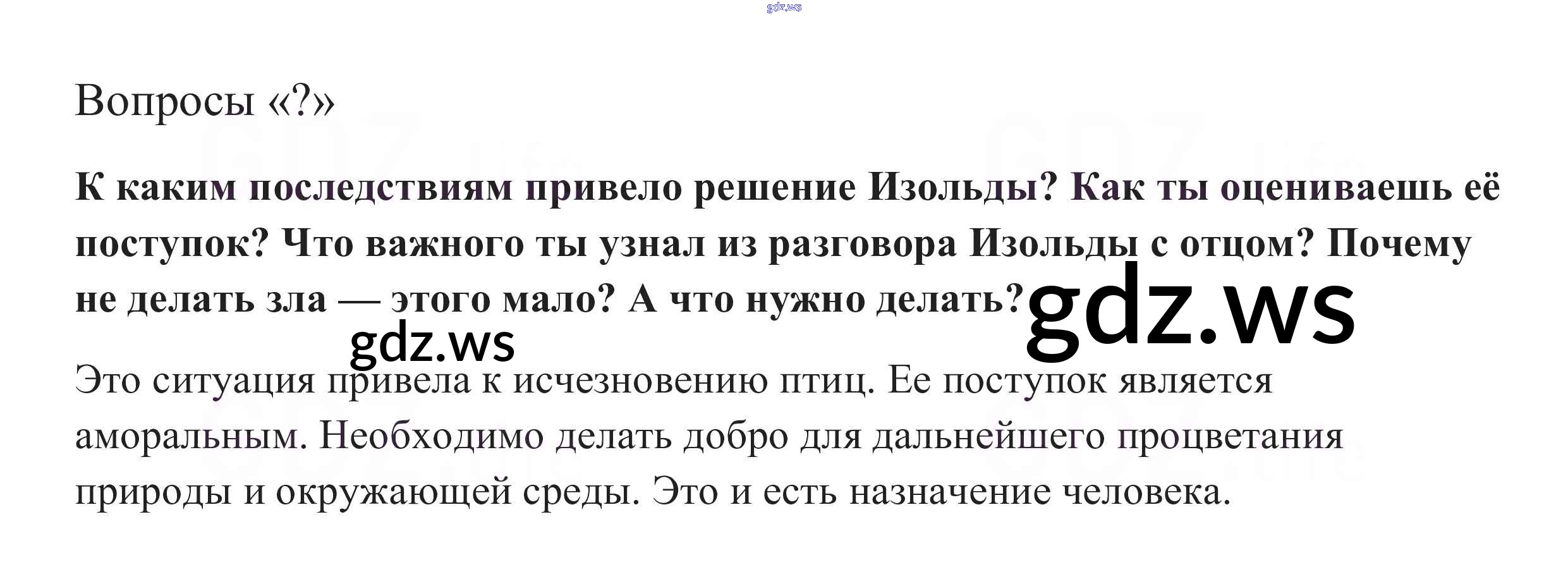 Вопросы «?»

К каким последствиям привело решение Изольды? Как ты оцениваешь её поступок? Что важного ты узнал из разговора Изольды с отцом? Почему не делать зла — этого мало? А что нужно делать?

Это ситуация привела к исчезновению птиц. Ее поступок является аморальным. Необходимо делать добро для дальнейшего процветания природы и окружающей среды. Это и есть назначение человека.

gdz.ws